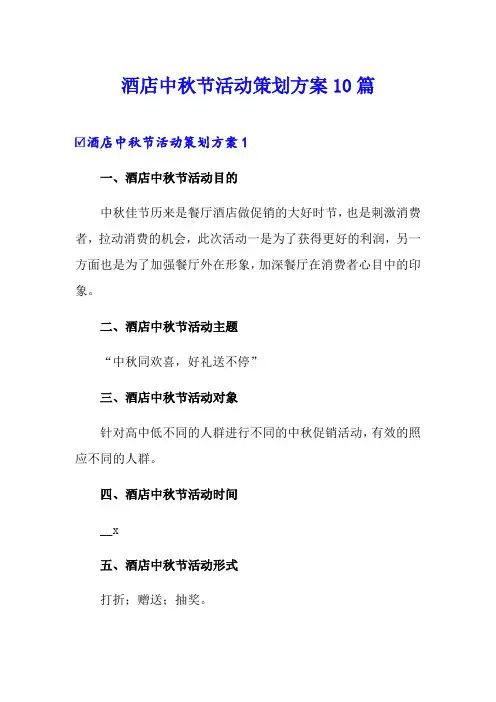 酒店中秋节活动策划方案10篇

☑酒店中秋节活动策划方案1

一、酒店中秋节活动目的

中秋佳节历来是餐厅酒店做促销的大好时节，也是刺激消费者，拉动消费的机会，此次活动一是为了获得更好的利润，另一方面也是为了加强餐厅外在形象，加深餐厅在消费者心目中的印象。

二、酒店中秋节活动主题

“中秋同欢喜，好礼送不停”

三、酒店中秋节活动对象

针对高中低不同的人群进行不同的中秋促销活动，有效的照应不同的人群。

四、酒店中秋节活动时间

__x

五、酒店中秋节活动形式

打折；赠送；抽奖。